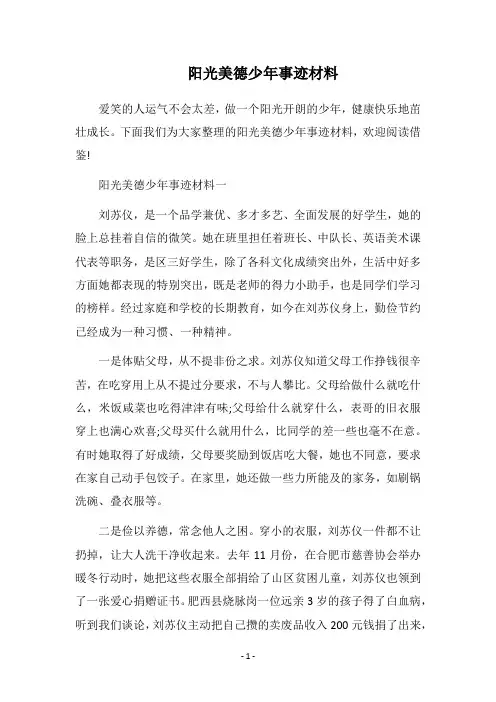 阳光美德少年事迹材料

爱笑的人运气不会太差，做一个阳光开朗的少年，健康快乐地茁壮成长。下面我们为大家整理的阳光美德少年事迹材料，欢迎阅读借鉴!

阳光美德少年事迹材料一

刘苏仪，是一个品学兼优、多才多艺、全面发展的好学生，她的脸上总挂着自信的微笑。她在班里担任着班长、中队长、英语美术课代表等职务，是区三好学生，除了各科文化成绩突出外，生活中好多方面她都表现的特别突出，既是老师的得力小助手，也是同学们学习的榜样。经过家庭和学校的长期教育，如今在刘苏仪身上，勤俭节约已经成为一种习惯、一种精神。

一是体贴父母，从不提非份之求。刘苏仪知道父母工作挣钱很辛苦，在吃穿用上从不提过分要求，不与人攀比。父母给做什么就吃什么，米饭咸菜也吃得津津有味;父母给什么就穿什么，表哥的旧衣服穿上也满心欢喜;父母买什么就用什么，比同学的差一些也毫不在意。有时她取得了好成绩，父母要奖励到饭店吃大餐，她也不同意，要求在家自己动手包饺子。在家里，她还做一些力所能及的家务，如刷锅洗碗、叠衣服等。

二是俭以养德，常念他人之困。穿小的衣服，刘苏仪一件都不让扔掉，让大人洗干净收起来。去年 11 月份，在合肥市慈善协会举办暖冬行动时，她把这些衣服全部捐给了山区贫困儿童，刘苏仪也领到了一张爱心捐赠证书。肥西县烧脉岗一位远亲 3 岁的孩子得了白血病，听到我们谈论，刘苏仪主动把自己攒的卖废品收入 200 元钱捐了出来，

- 1 -